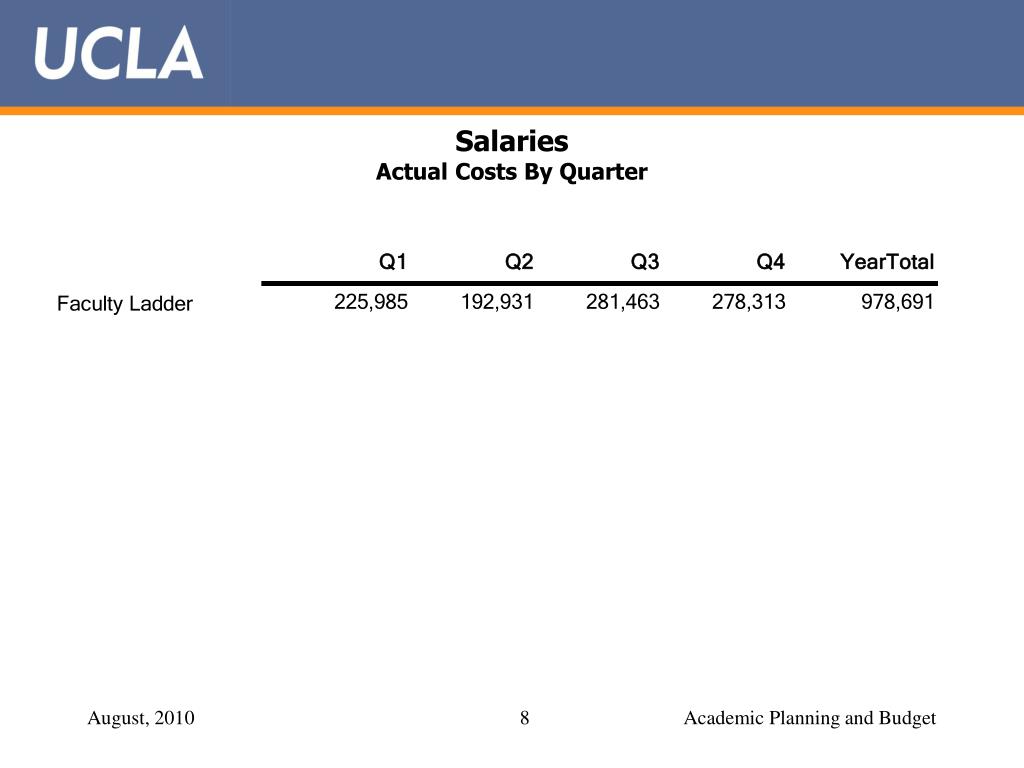 UCLA

Salaries
Actual Costs By Quarter

| | Q1 | Q2 | Q3 | Q4 | YearTotal |
|---|---|---|---|---|---|
| Faculty Ladder | 225,985 | 192,931 | 281,463 | 278,313 | 978,691 |

August, 2010 8 Academic Planning and Budget